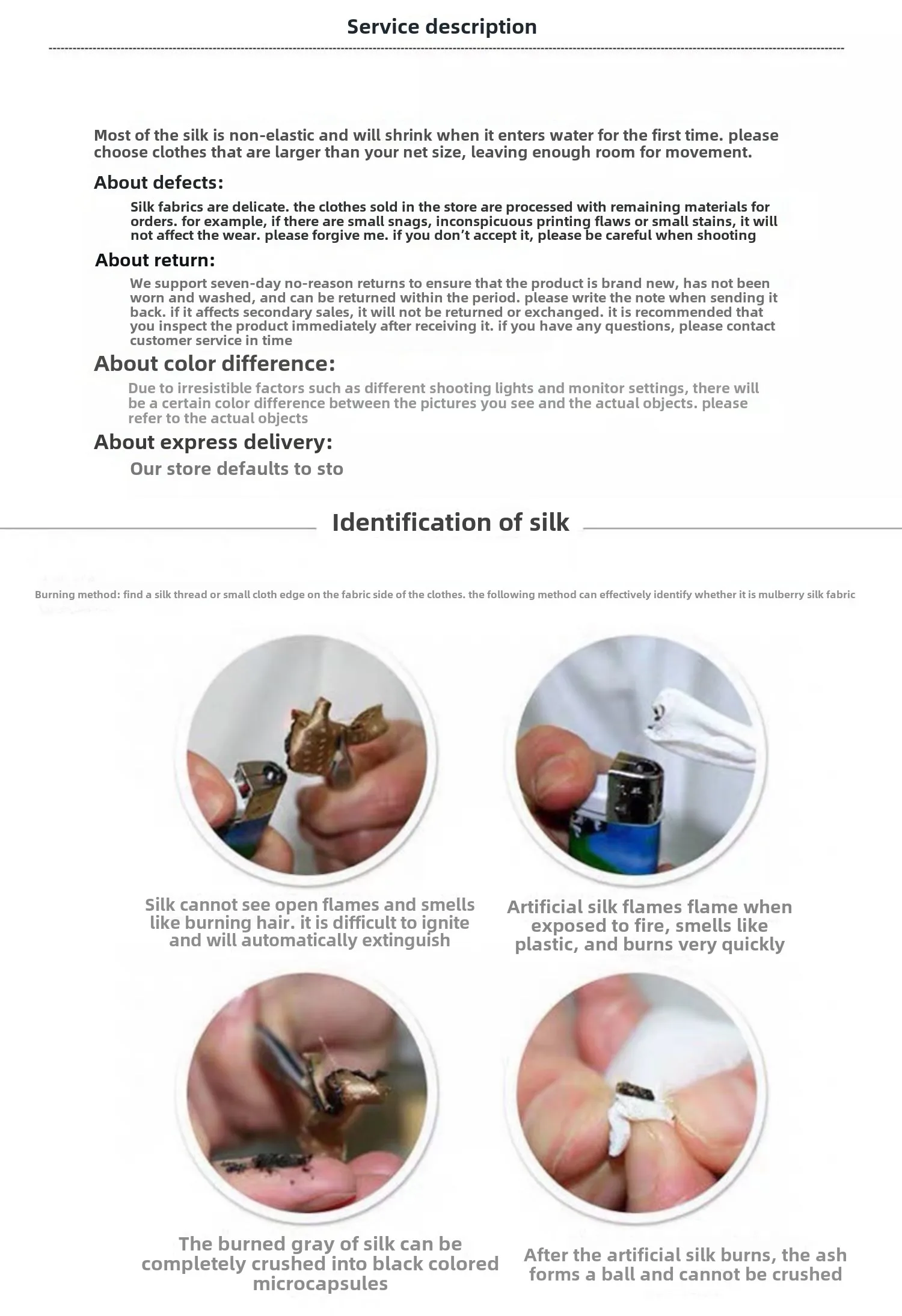 Service description

Most of the silk is non-elastic and will shrink when it enters water for the first time. please choose clothes that are larger than your net size, leaving enough room for movement.

About defects:

Silk fabrics are delicate. the clothes sold in the store are processed with remaining materials for orders. for example, if there are small snags, inconspicuous printing flaws or small stains, it will not affect the wear. please forgive me. if you don't accept it, please be careful when shooting

About return:

We support seven-day no-reason returns to ensure that the product is brand new, has not been worn and washed, and can be returned within the period. please write the note when sending it back. if it affects secondary sales, it will not be returned or exchanged. it is recommended that you inspect the product immediately after receiving it. if you have any questions, please contact customer service in time

About color difference:

Due to irresistible factors such as different shooting lights and monitor settings, there will be a certain color difference between the pictures you see and the actual objects. please refer to the actual objects

About express delivery:

Our store defaults to sto

Identification of silk

Burning method: find a silk thread or small cloth edge on the fabric side of the clothes. the following method can effectively identify whether it is mulberry silk fabric

Silk cannot see open flames and smells like burning hair. it is difficult to ignite and will automatically extinguish

Artificial silk flames flame when exposed to fire, smells like plastic, and burns very quickly

The burned gray of silk can be completely crushed into black colored microcapsules

After the artificial silk burns, the ash forms a ball and cannot be crushed